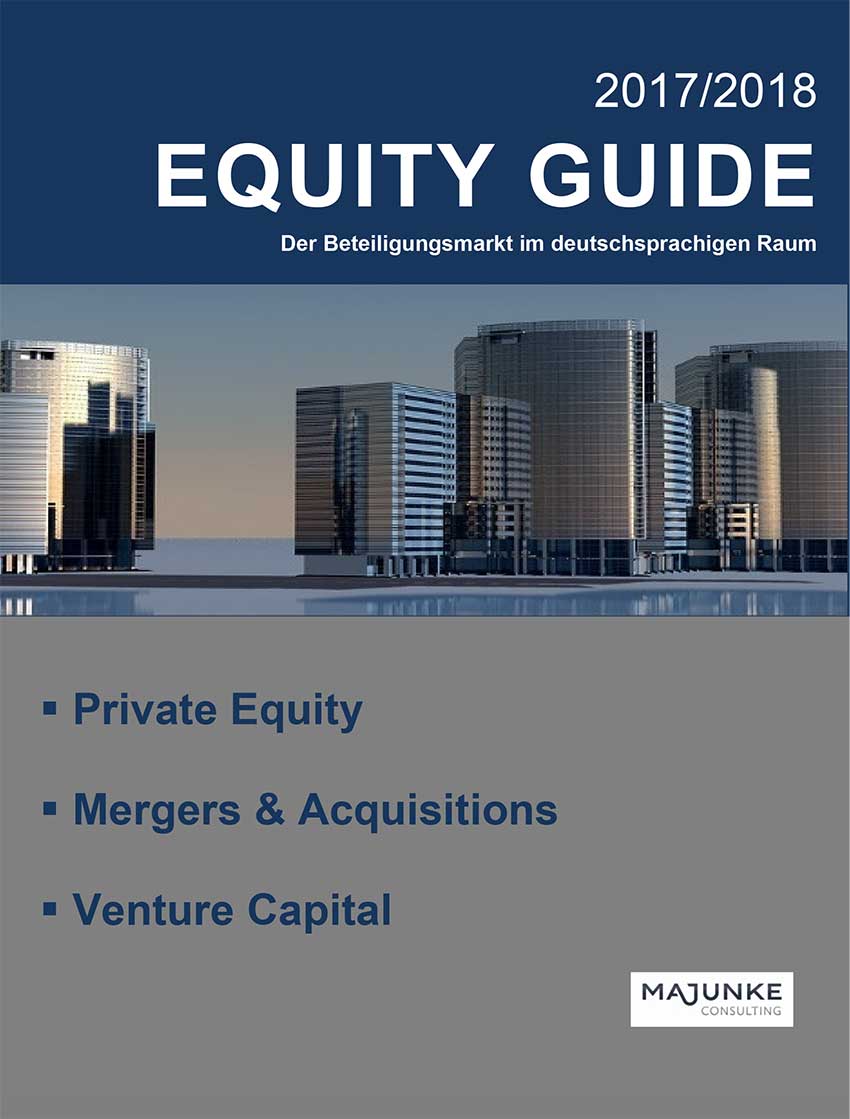 2017/2018
EQUITY GUIDE
Der Beteiligungsmarkt im deutschsprachigen Raum

• Private Equity

• Mergers & Acquisitions

• Venture Capital

MAJUNKE
CONSULTING